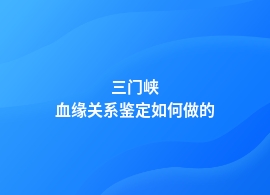 三门峡
血缘关系鉴定如何做的